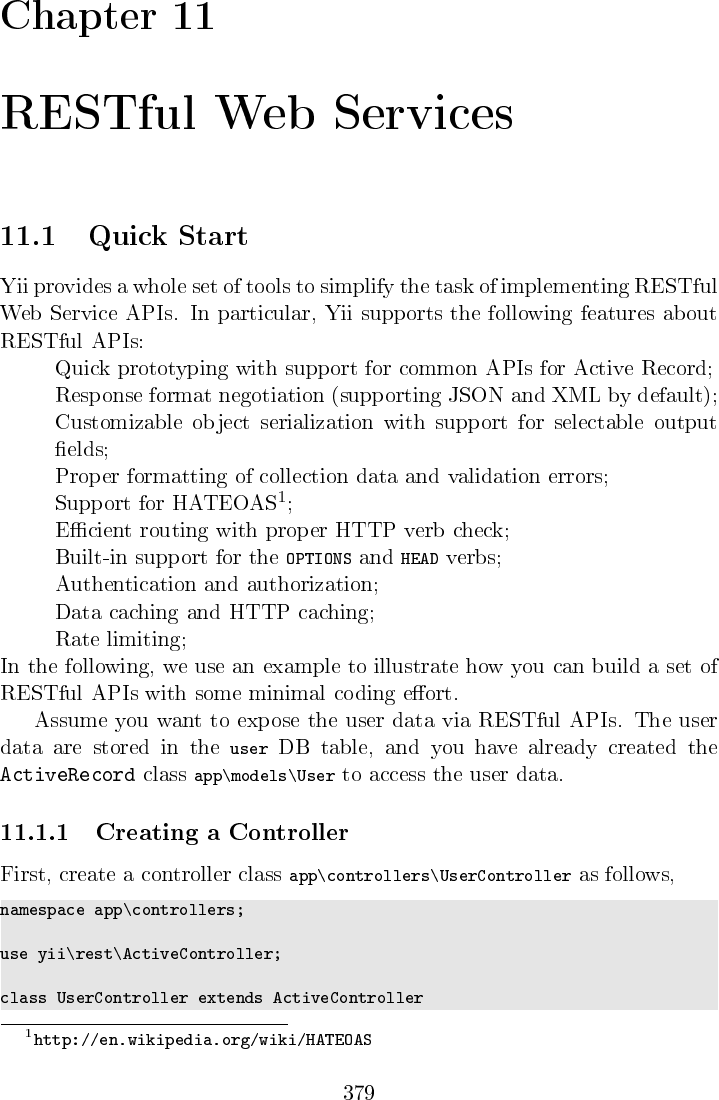 Chapter 11

RESTful Web Services

11.1 Quick Start

Yii provides a whole set of tools to simplify the task of implementing RESTful Web Service APIs. In particular, Yii supports the following features about RESTful APIs:

Quick prototyping with support for common APIs for Active Record;
Response format negotiation (supporting JSON and XML by default);
Customizable object serialization with support for selectable output fields;
Proper formatting of collection data and validation errors;
Support for HATEOAS$^1$;
Efficient routing with proper HTTP verb check;
Built-in support for the OPTIONS and HEAD verbs;
Authentication and authorization;
Data caching and HTTP caching;
Rate limiting;

In the following, we use an example to illustrate how you can build a set of RESTful APIs with some minimal coding effort.

Assume you want to expose the user data via RESTful APIs. The user data are stored in the user DB table, and you have already created the ActiveRecord class app\models\User to access the user data.

11.1.1 Creating a Controller

First, create a controller class app\controllers\UserController as follows,

namespace app\controllers;

use yii\rest\ActiveController;

class UserController extends ActiveController

$^1$http://en.wikipedia.org/wiki/HATEOAS

379